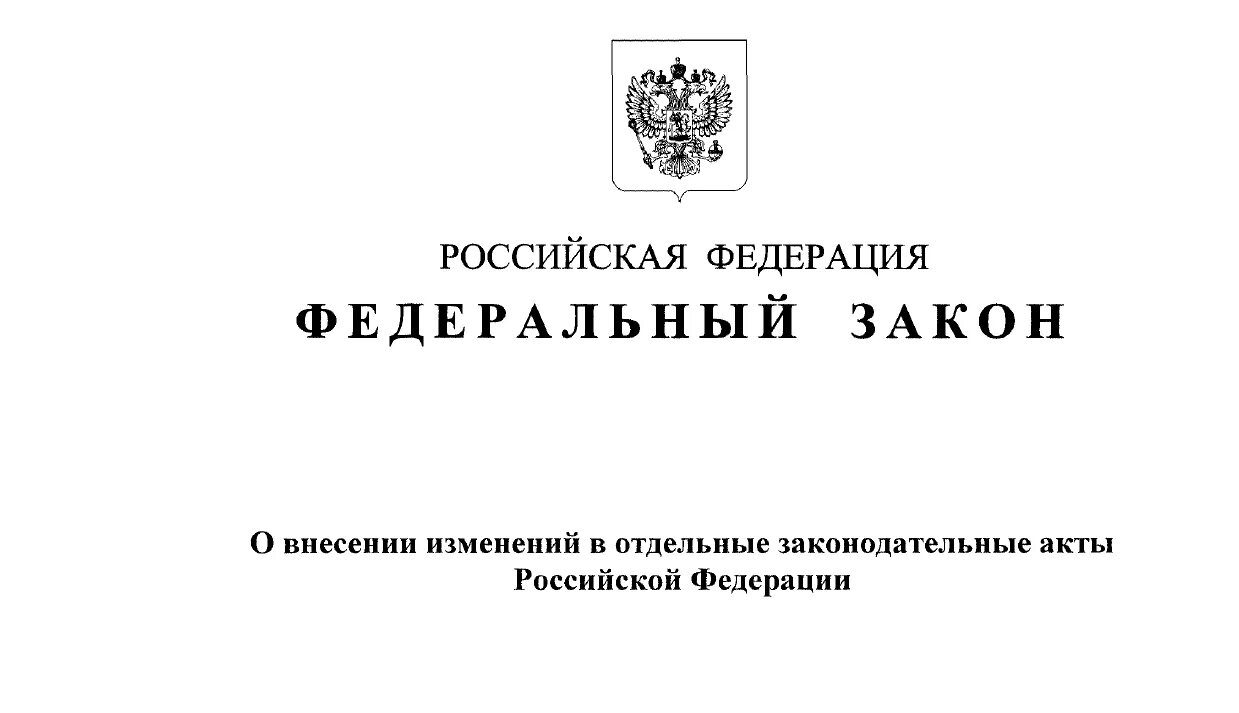 РОССИЙСКАЯ ФЕДЕРАЦИЯ

ФЕДЕРАЛЬНЫЙ ЗАКОН

О внесении изменений в отдельные законодательные акты Российской Федерации